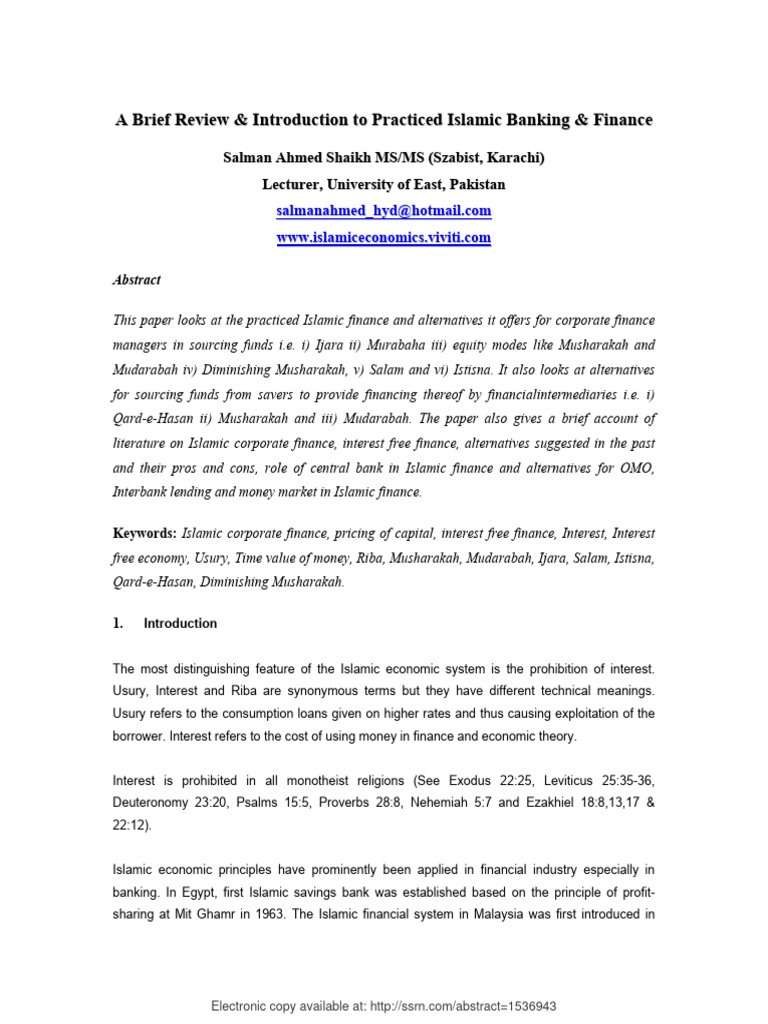 A Brief Review & Introduction to Practiced Islamic Banking & Finance

Salman Ahmed Shaikh MS/MS (Szabist, Karachi)

Lecturer, University of East, Pakistan

salmanahmed_hyd@hotmail.com

www.islamiceconomics.viviti.com

Abstract

This paper looks at the practiced Islamic finance and alternatives it offers for corporate finance managers in sourcing funds i.e. i) Ijara ii) Murabaha iii) equity modes like Musharakah and Mudarabah iv) Diminishing Musharakah, v) Salam and vi) Istisna. It also looks at alternatives for sourcing funds from savers to provide financing thereof by financialintermediaries i.e. i) Qard-e-Hasan ii) Musharakah and iii) Mudarabah. The paper also gives a brief account of literature on Islamic corporate finance, interest free finance, alternatives suggested in the past and their pros and cons, role of central bank in Islamic finance and alternatives for OMO, Interbank lending and money market in Islamic finance.

Keywords: Islamic corporate finance, pricing of capital, interest free finance, Interest, Interest free economy, Usury, Time value of money, Riba, Musharakah, Mudarabah, Ijara, Salam, Istisna, Qard-e-Hasan, Diminishing Musharakah.

1. Introduction

The most distinguishing feature of the Islamic economic system is the prohibition of interest. Usury, Interest and Riba are synonymous terms but they have different technical meanings. Usury refers to the consumption loans given on higher rates and thus causing exploitation of the borrower. Interest refers to the cost of using money in finance and economic theory.

Interest is prohibited in all monotheist religions (See Exodus 22:25, Leviticus 25:35-36, Deuteronomy 23:20, Psalms 15:5, Proverbs 28:8, Nehemiah 5:7 and Ezakhiel 18:8,13,17 & 22:12).

Islamic economic principles have prominently been applied in financial industry especially in banking. In Egypt, first Islamic savings bank was established based on the principle of profit-sharing at Mit Ghamr in 1963. The Islamic financial system in Malaysia was first introduced in

Electronic copy available at: http://ssrn.com/abstract=1536943